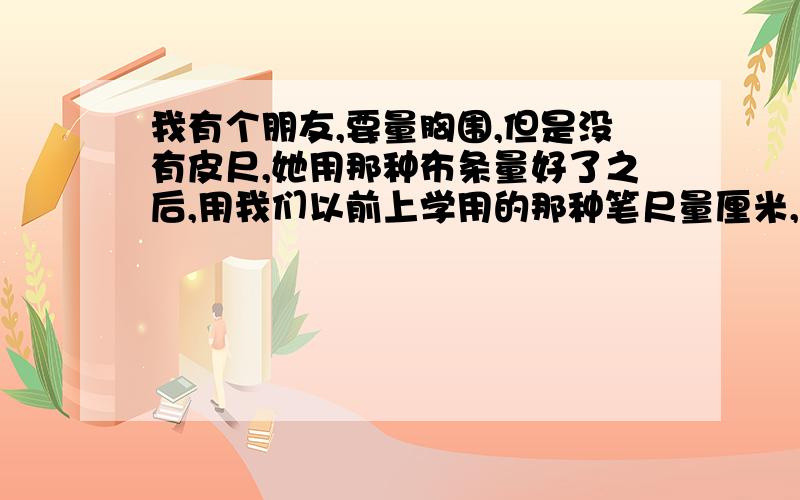 我有个朋友,要量胸围,但是没有皮尺,她用那种布条量好了之后,用我们以前上学用的那种笔尺量厘米,